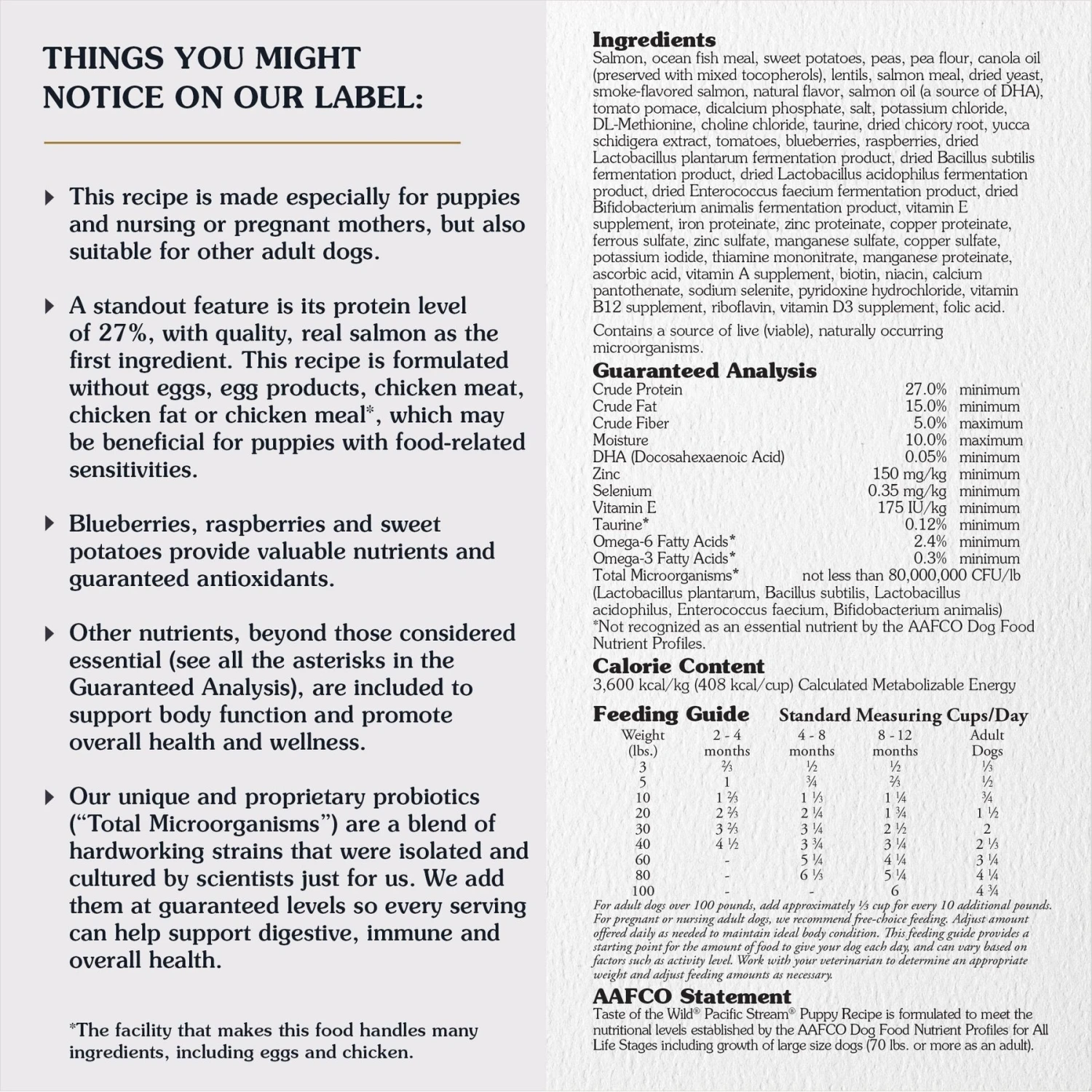 THINGS YOU MIGHT NOTICE ON OUR LABEL:

This recipe is made especially for puppies and nursing or pregnant mothers, but also suitable for other adult dogs.

A standout feature is its protein level of 27%, with quality, real salmon as the first ingredient. This recipe is formulated without eggs, egg products, chicken meat, chicken fat or chicken meal*, which may be beneficial for puppies with food-related sensitivities.

Blueberries, raspberries and sweet potatoes provide valuable nutrients and guaranteed antioxidants.

Other nutrients, beyond those considered essential (see all the asterisks in the Guaranteed Analysis), are included to support body function and promote overall health and wellness.

Our unique and proprietary probiotics ("Total Microorganisms") are a blend of hardworking strains that were isolated and cultured by scientists just for us. We add them at guaranteed levels so every serving can help support digestive, immune and overall health.

*The facility that makes this food handles many ingredients, including eggs and chicken.

Ingredients
Salmon, ocean fish meal, sweet potatoes, peas, pea flour, canola oil (preserved with mixed tocopherols), lentils, salmon meal, dried yeast, smoke-flavored salmon, natural flavor, salmon oil (a source of DHA), tomato pomace, dicalcium phosphate, salt, potassium chloride, DL-Methionine, choline chloride, taurine, dried chicory root, yucca schidigera extract, tomatoes, blueberries, raspberries, dried Lactobacillus plantarum fermentation product, dried Bacillus subtilis fermentation product, dried Lactobacillus acidophilus fermentation product, dried Enterococcus faecium fermentation product, dried Bifidobacterium animalis fermentation product, vitamin E supplement, iron proteinate, zinc proteinate, copper proteinate, ferrous sulfate, zinc sulfate, manganese sulfate, copper sulfate, potassium iodide, thiamine mononitrate, manganese proteinate, ascorbic acid, vitamin A supplement, biotin, niacin, calcium pantothenate, sodium selenite, pyridoxine hydrochloride, vitamin B12 supplement, riboflavin, vitamin D3 supplement, folic acid.

Contains a source of live (viable), naturally occurring microorganisms.

Guaranteed Analysis
| | | |
|---|---|---|
| Crude Protein | 27.0% | minimum |
| Crude Fat | 15.0% | minimum |
| Crude Fiber | 5.0% | maximum |
| Moisture | 10.0% | maximum |
| DHA (Docosahexaenoic Acid) | 0.05% | minimum |
| Zinc | 150 mg/kg | minimum |
| Selenium | 0.35 mg/kg | minimum |
| Vitamin E | 175 IU/kg | minimum |
| Taurine* | 0.12% | minimum |
| Omega-6 Fatty Acids* | 2.4% | minimum |
| Omega-3 Fatty Acids* | 0.3% | minimum |
| Total Microorganisms* | not less than 80,000,000 CFU/lb | |

(Lactobacillus plantarum, Bacillus subtilis, Lactobacillus acidophilus, Enterococcus faecium, Bifidobacterium animalis)
*Not recognized as an essential nutrient by the AAFCO Dog Food Nutrient Profiles.

Calorie Content
3,600 kcal/kg (408 kcal/cup) Calculated Metabolizable Energy

Feeding Guide Standard Measuring Cups/Day
| Weight (lbs.) | 2 - 4 months | 4 - 8 months | 8 - 12 months | Adult Dogs |
|---|---|---|---|---|
| 3 | ⅔ | ½ | ½ | ⅓ |
| 5 | 1 | ¾ | ⅔ | ½ |
| 10 | 1 ⅔ | 1 ⅓ | 1 ¼ | ¾ |
| 20 | 2 ⅔ | 2 ¼ | 1 ¾ | 1 ½ |
| 30 | 3 ⅔ | 3 ¼ | 2 ½ | 2 |
| 40 | 4 ½ | 3 ¾ | 3 ¼ | 2 ⅓ |
| 60 | - | 5 ¼ | 4 ¼ | 3 ¼ |
| 80 | - | 6 ⅓ | 5 ¼ | 4 ¼ |
| 100 | - | - | 6 | 4 ¾ |

For adult dogs over 100 pounds, add approximately ⅓ cup for every 10 additional pounds. For pregnant or nursing adult dogs, we recommend free-choice feeding. Adjust amount offered daily as needed to maintain ideal body condition. This feeding guide provides a starting point for the amount of food to give your dog each day, and can vary based on factors such as activity level. Work with your veterinarian to determine an appropriate weight and adjust feeding amounts as necessary.

AAFCO Statement
Taste of the Wild® Pacific Stream® Puppy Recipe is formulated to meet the nutritional levels established by the AAFCO Dog Food Nutrient Profiles for All Life Stages including growth of large size dogs (70 lbs. or more as an adult).